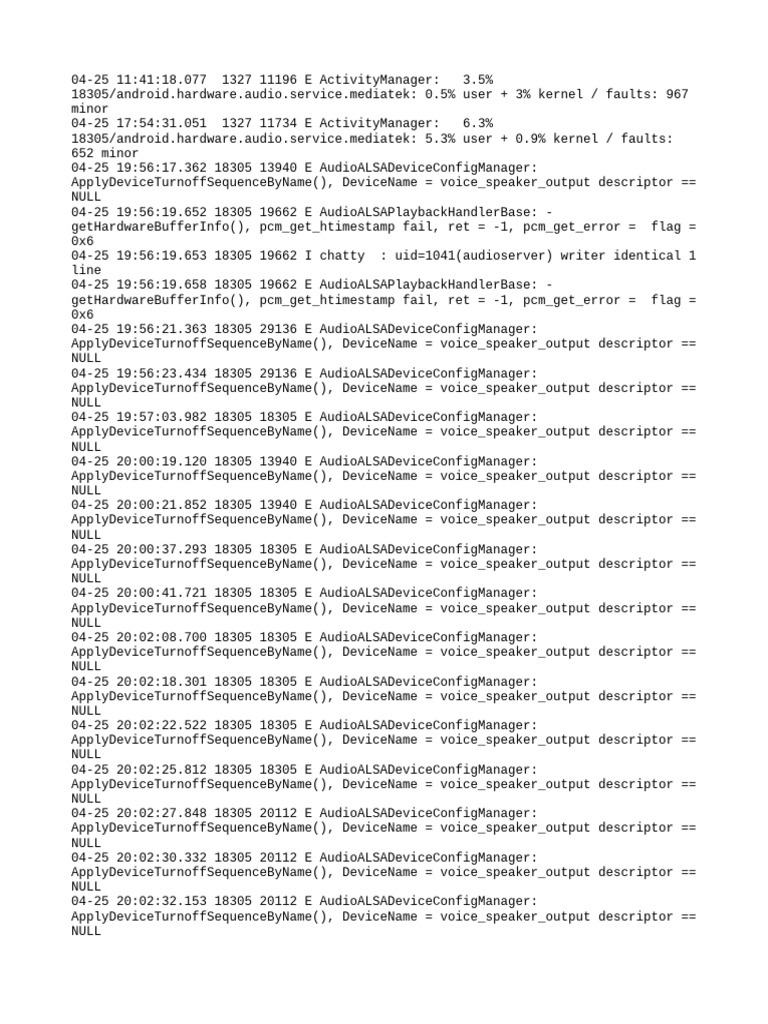 04-25 11:41:18.077 1327 11196 E ActivityManager: 3.5% 18305/android.hardware.audio.service.mediatek: 0.5% user + 3% kernel / faults: 967 minor
04-25 17:54:31.051 1327 11734 E ActivityManager: 6.3% 18305/android.hardware.audio.service.mediatek: 5.3% user + 0.9% kernel / faults: 652 minor
04-25 19:56:17.362 18305 13940 E AudioALSADeviceConfigManager: ApplyDeviceTurnoffSequenceByName(), DeviceName = voice_speaker_output descriptor == NULL
04-25 19:56:19.652 18305 19662 E AudioALSAPlaybackHandlerBase: -getHardwareBufferInfo(), pcm_get_htimestamp fail, ret = -1, pcm_get_error = flag = 0x6
04-25 19:56:19.653 18305 19662 I chatty : uid=1041(audioserver) writer identical 1 line
04-25 19:56:19.658 18305 19662 E AudioALSAPlaybackHandlerBase: -getHardwareBufferInfo(), pcm_get_htimestamp fail, ret = -1, pcm_get_error = flag = 0x6
04-25 19:56:21.363 18305 29136 E AudioALSADeviceConfigManager: ApplyDeviceTurnoffSequenceByName(), DeviceName = voice_speaker_output descriptor == NULL
04-25 19:56:23.434 18305 29136 E AudioALSADeviceConfigManager: ApplyDeviceTurnoffSequenceByName(), DeviceName = voice_speaker_output descriptor == NULL
04-25 19:57:03.982 18305 18305 E AudioALSADeviceConfigManager: ApplyDeviceTurnoffSequenceByName(), DeviceName = voice_speaker_output descriptor == NULL
04-25 20:00:19.120 18305 13940 E AudioALSADeviceConfigManager: ApplyDeviceTurnoffSequenceByName(), DeviceName = voice_speaker_output descriptor == NULL
04-25 20:00:21.852 18305 13940 E AudioALSADeviceConfigManager: ApplyDeviceTurnoffSequenceByName(), DeviceName = voice_speaker_output descriptor == NULL
04-25 20:00:37.293 18305 18305 E AudioALSADeviceConfigManager: ApplyDeviceTurnoffSequenceByName(), DeviceName = voice_speaker_output descriptor == NULL
04-25 20:00:41.721 18305 18305 E AudioALSADeviceConfigManager: ApplyDeviceTurnoffSequenceByName(), DeviceName = voice_speaker_output descriptor == NULL
04-25 20:02:08.700 18305 18305 E AudioALSADeviceConfigManager: ApplyDeviceTurnoffSequenceByName(), DeviceName = voice_speaker_output descriptor == NULL
04-25 20:02:18.301 18305 18305 E AudioALSADeviceConfigManager: ApplyDeviceTurnoffSequenceByName(), DeviceName = voice_speaker_output descriptor == NULL
04-25 20:02:22.522 18305 18305 E AudioALSADeviceConfigManager: ApplyDeviceTurnoffSequenceByName(), DeviceName = voice_speaker_output descriptor == NULL
04-25 20:02:25.812 18305 18305 E AudioALSADeviceConfigManager: ApplyDeviceTurnoffSequenceByName(), DeviceName = voice_speaker_output descriptor == NULL
04-25 20:02:27.848 18305 20112 E AudioALSADeviceConfigManager: ApplyDeviceTurnoffSequenceByName(), DeviceName = voice_speaker_output descriptor == NULL
04-25 20:02:30.332 18305 20112 E AudioALSADeviceConfigManager: ApplyDeviceTurnoffSequenceByName(), DeviceName = voice_speaker_output descriptor == NULL
04-25 20:02:32.153 18305 20112 E AudioALSADeviceConfigManager: ApplyDeviceTurnoffSequenceByName(), DeviceName = voice_speaker_output descriptor == NULL